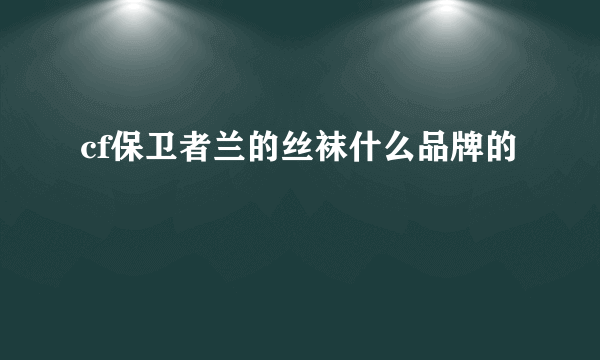 cf保卫者兰的丝袜什么品牌的